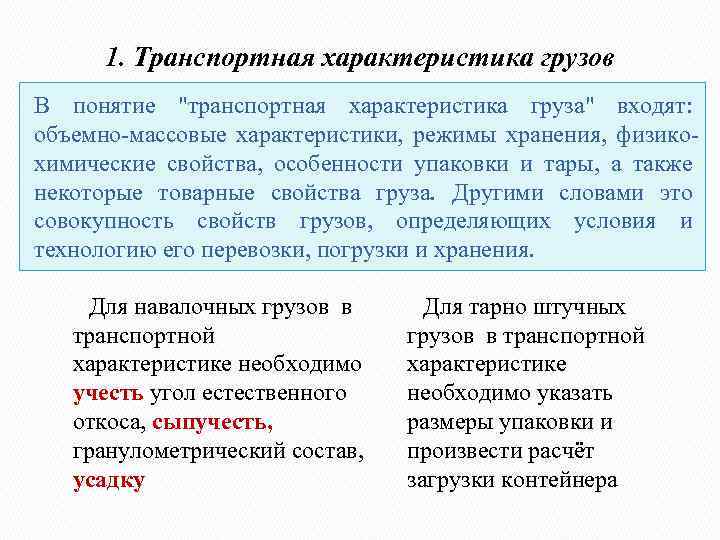 1. Транспортная характеристика грузов

В понятие "транспортная характеристика груза" входят: объемно-массовые характеристики, режимы хранения, физико-химические свойства, особенности упаковки и тары, а также некоторые товарные свойства груза. Другими словами это совокупность свойств грузов, определяющих условия и технологию его перевозки, погрузки и хранения.

Для навалочных грузов в транспортной характеристике необходимо учесть угол естественного откоса, сыпучесть, гранулометрический состав, усадку

Для тарно штучных грузов в транспортной характеристике необходимо указать размеры упаковки и произвести расчёт загрузки контейнера